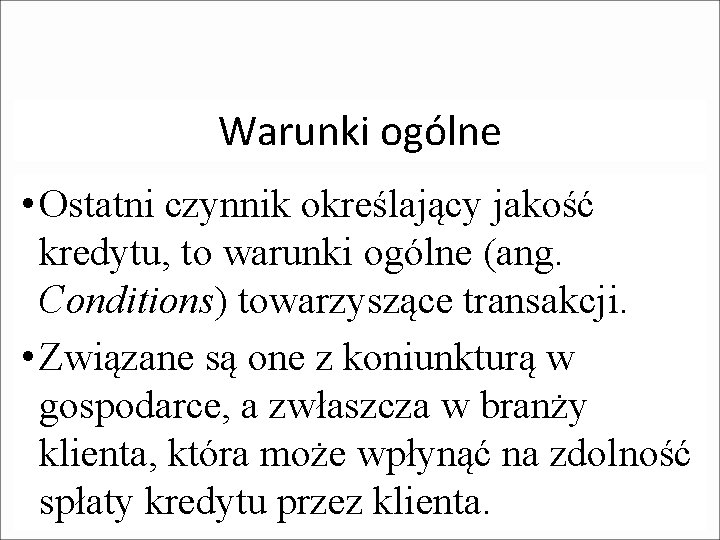 Warunki ogólne

• Ostatni czynnik określający jakość kredytu, to warunki ogólne (ang. Conditions) towarzyszące transakcji.

• Związane są one z koniunkturą w gospodarce, a zwłaszcza w branży klienta, która może wpłynąć na zdolność spłaty kredytu przez klienta.